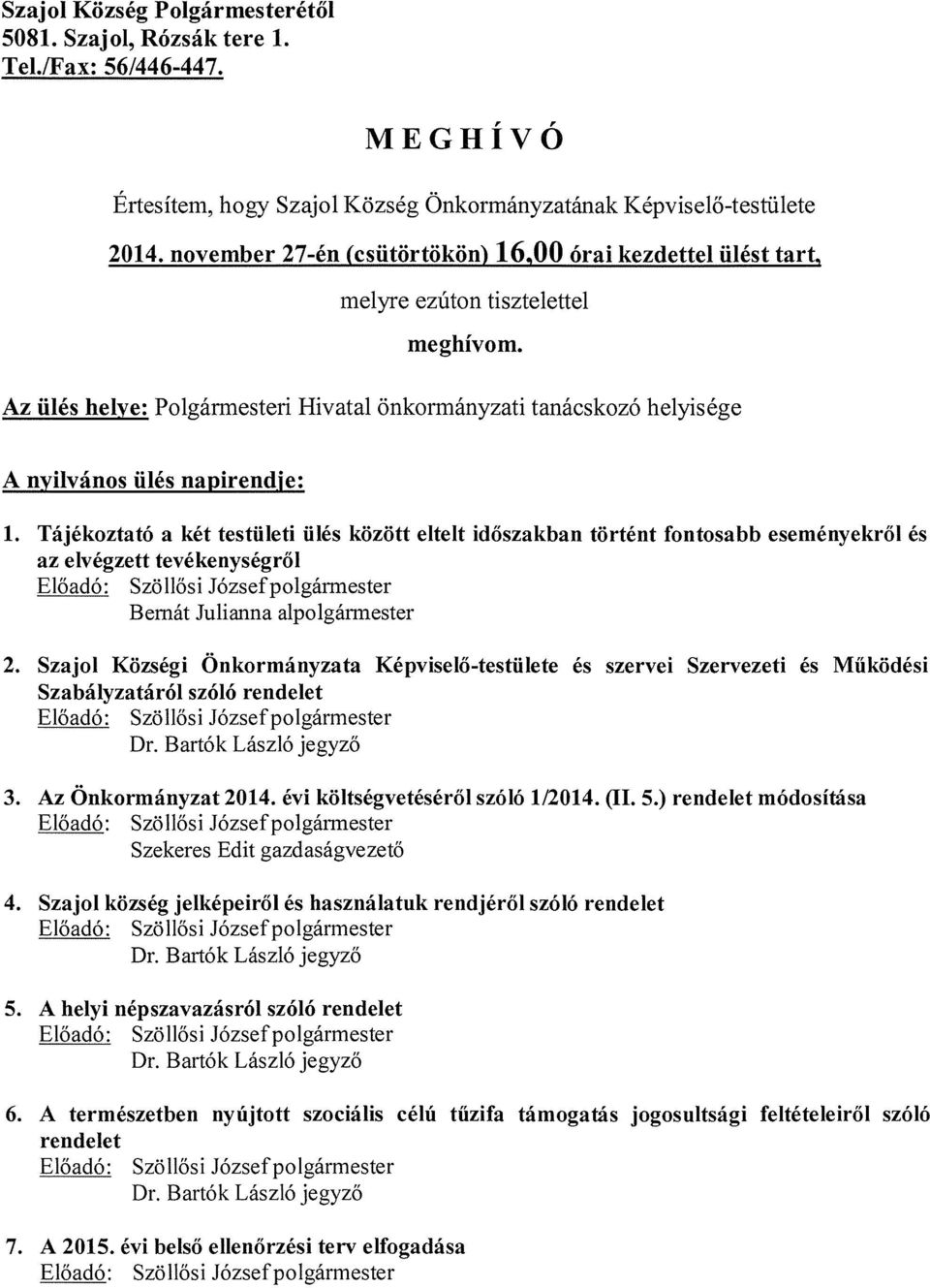 Szajol Község Polgármesterétől
5081. Szajol, Rózsák tere 1.
Tel./Fax: 56/446-447.

M E G H Í V Ó

Értesítem, hogy Szajol Község Önkormányzatának Képviselő-testülete

2014. november 27-én (csütörtökön) 16,00 órai kezdettel ülést tart,

melyre ezúton tisztelettel

meghívom.

Az ülés helye: Polgármesteri Hivatal önkormányzati tanácskozó helyisége

A nyilvános ülés napirendje:

1. Tájékoztató a két testületi ülés között eltelt időszakban történt fontosabb eseményekről és az elvégzett tevékenységről
Előadó: Szöllősi József polgármester
Bernát Julianna alpolgármester

2. Szajol Községi Önkormányzata Képviselő-testülete és szervei Szervezeti és Működési Szabályzatáról szóló rendelet
Előadó: Szöllősi József polgármester
Dr. Bartók László jegyző

3. Az Önkormányzat 2014. évi költségvetéséről szóló 1/2014. (II. 5.) rendelet módosítása
Előadó: Szöllősi József polgármester
Szekeres Edit gazdaságvezető

4. Szajol község jelképeiről és használatuk rendjéről szóló rendelet
Előadó: Szöllősi József polgármester
Dr. Bartók László jegyző

5. A helyi népszavazásról szóló rendelet
Előadó: Szöllősi József polgármester
Dr. Bartók László jegyző

6. A természetben nyújtott szociális célú tűzifa támogatás jogosultsági feltételeiről szóló rendelet
Előadó: Szöllősi József polgármester
Dr. Bartók László jegyző

7. A 2015. évi belső ellenőrzési terv elfogadása
Előadó: Szöllősi József polgármester